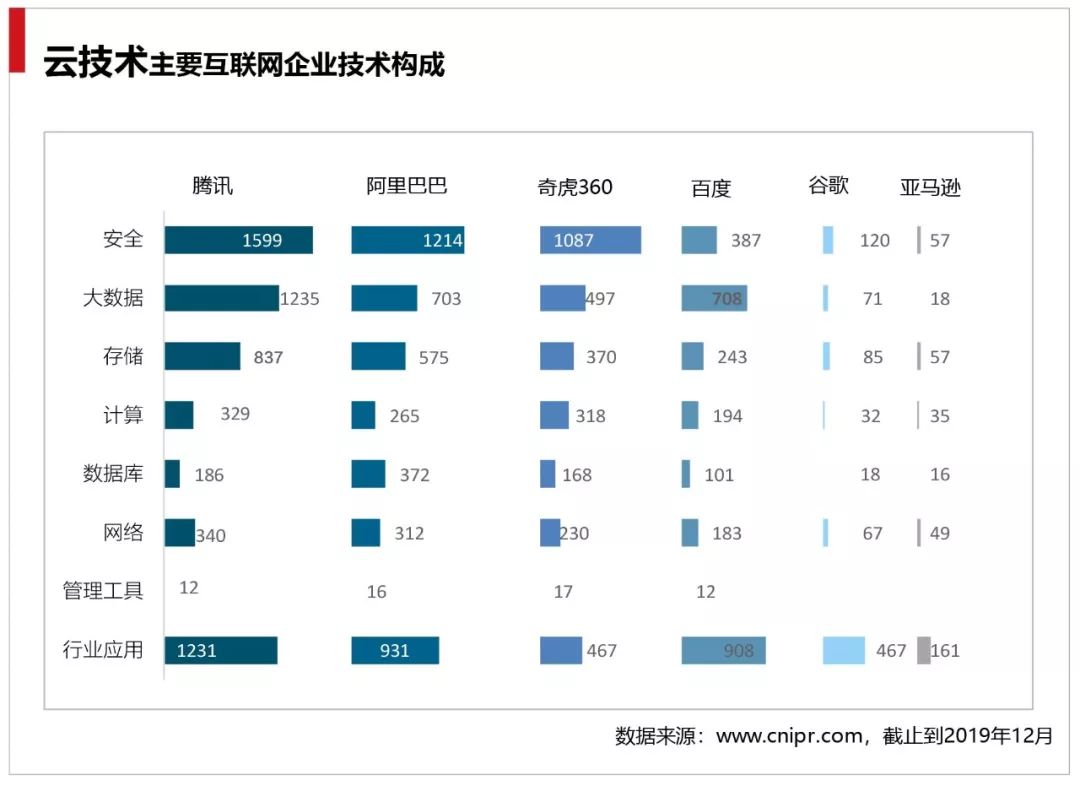 云技术主要互联网企业技术构成

|  | 腾讯 | 阿里巴巴 | 奇虎360 | 百度 | 谷歌 | 亚马逊 |
|---|---|---|---|---|---|---|
| 安全 | 1599 | 1214 | 1087 | 387 | 120 | 57 |
| 大数据 | 1235 | 703 | 497 | 708 | 71 | 18 |
| 存储 | 837 | 575 | 370 | 243 | 85 | 57 |
| 计算 | 329 | 265 | 318 | 194 | 32 | 35 |
| 数据库 | 186 | 372 | 168 | 101 | 18 | 16 |
| 网络 | 340 | 312 | 230 | 183 | 67 | 49 |
| 管理工具 | 12 | 16 | 17 | 12 |  |  |
| 行业应用 | 1231 | 931 | 467 | 908 | 467 | 161 |

数据来源：www.cnipr.com，截止到2019年12月